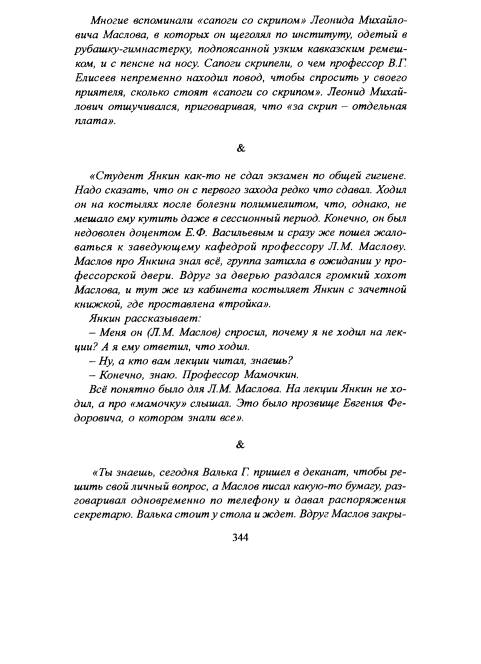 Многие вспоминали «сапоги со скрипом» Леонида Михайловича Маслова, в которых он щеголял по институту, одетый в рубашку-гимнастерку, подпоясанной узким кавказским ремешком, и с пенсне на носу. Сапоги скрипели, о чем профессор В.Г. Елисеев непременно находил повод, чтобы спросить у своего приятеля, сколько стоят «сапоги со скрипом». Леонид Михайлович отшучивался, приговаривая, что «за скрип – отдельная плата».

&

«Студент Янкин как-то не сдал экзамен по общей гигиене. Надо сказать, что он с первого захода редко что сдавал. Ходил он на костылях после болезни полимиелитом, что, однако, не мешало ему кутить даже в сессионный период. Конечно, он был недоволен доцентом Е.Ф. Васильевым и сразу же пошел жаловаться к заведующему кафедрой профессору Л.М. Маслову. Маслов про Янкина знал всё, группа затихла в ожидании у профессорской двери. Вдруг за дверью раздался громкий хохот Маслова, и тут же из кабинета костыляет Янкин с зачетной книжкой, где проставлена «тройка».

Янкин рассказывает:

– Меня он (Л.М. Маслов) спросил, почему я не ходил на лекции? А я ему ответил, что ходил.

– Ну, а кто вам лекции читал, знаешь?

– Конечно, знаю. Профессор Мамочкин.

Всё понятно было для Л.М. Маслова. На лекции Янкин не ходил, а про «мамочку» слышал. Это было прозвище Евгения Федоровича, о котором знали все».

&

«Ты знаешь, сегодня Валька Г. пришел в деканат, чтобы решить свой личный вопрос, а Маслов писал какую-то бумагу, разговаривал одновременно по телефону и давал распоряжения секретарю. Валька стоит у стола и ждет. Вдруг Маслов закры-

344